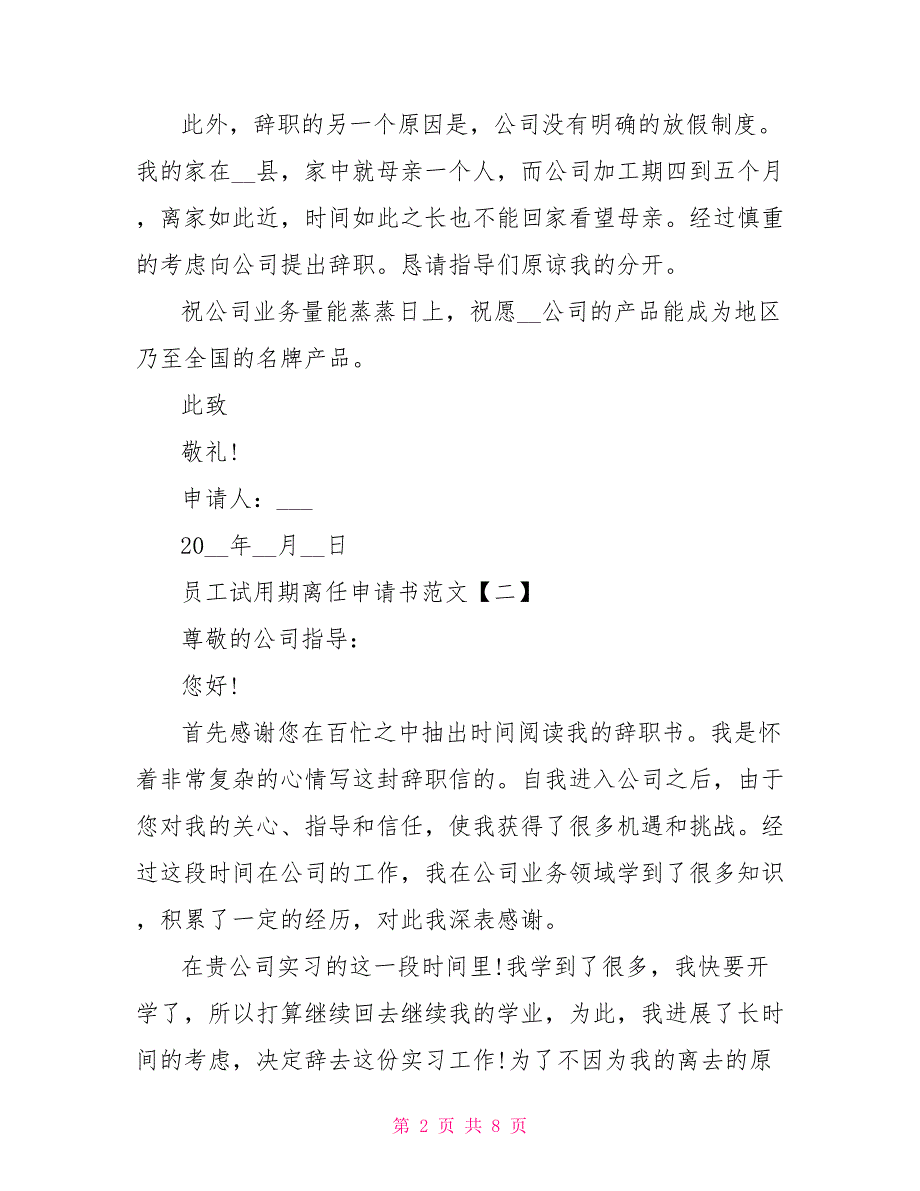 此外，辞职的另一个原因是，公司没有明确的放假制度。我的家在__县，家中就母亲一个人，而公司加工期四到五个月，离家如此近，时间如此之长也不能回家看望母亲。经过慎重的考虑向公司提出辞职。恳请指导们原谅我的分开。

祝公司业务量能蒸蒸日上，祝愿__公司的产品能成为地区乃至全国的名牌产品。

此致

敬礼!

申请人：___

20__年__月__日

员工试用期离任申请书范文【二】

尊敬的公司指导：

您好!

首先感谢您在百忙之中抽出时间阅读我的辞职书。我是怀着非常复杂的心情写这封辞职信的。自我进入公司之后，由于您对我的关心、指导和信任，使我获得了很多机遇和挑战。经过这段时间在公司的工作，我在公司业务领域学到了很多知识，积累了一定的经历，对此我深表感谢。

在贵公司实习的这一段时间里!我学到了很多，我快要开学了，所以打算继续回去继续我的学业，为此，我进展了长时间的考虑，决定辞去这份实习工作!为了不因为我的离去的原

第 2 页 共 8 页